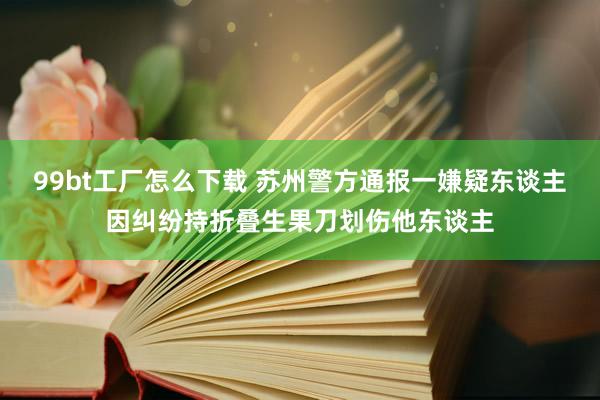 99bt工厂怎么下载 苏州警方通报一嫌疑东谈主因纠纷持折叠生果刀划伤他东谈主